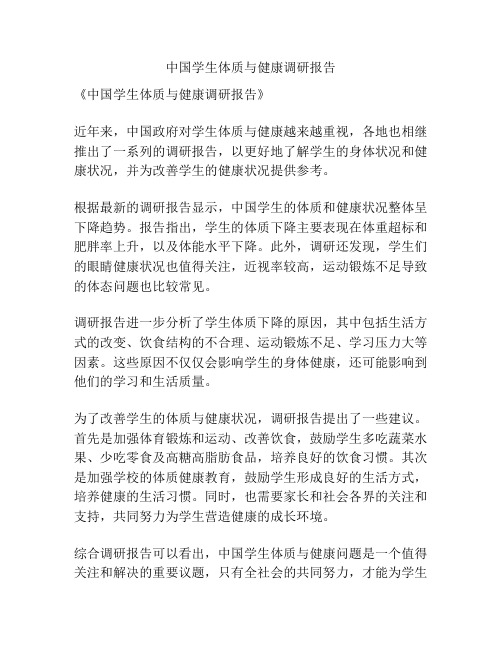 中国学生体质与健康调研报告

《中国学生体质与健康调研报告》

近年来，中国政府对学生体质与健康越来越重视，各地也相继推出了一系列的调研报告，以更好地了解学生的身体状况和健康状况，并为改善学生的健康状况提供参考。

根据最新的调研报告显示，中国学生的体质和健康状况整体呈下降趋势。报告指出，学生的体质下降主要表现在体重超标和肥胖率上升，以及体能水平下降。此外，调研还发现，学生们的眼睛健康状况也值得关注，近视率较高，运动锻炼不足导致的体态问题也比较常见。

调研报告进一步分析了学生体质下降的原因，其中包括生活方式的改变、饮食结构的不合理、运动锻炼不足、学习压力大等因素。这些原因不仅仅会影响学生的身体健康，还可能影响到他们的学习和生活质量。

为了改善学生的体质与健康状况，调研报告提出了一些建议。首先是加强体育锻炼和运动、改善饮食，鼓励学生多吃蔬菜水果、少吃零食及高糖高脂肪食品，培养良好的饮食习惯。其次是加强学校的体质健康教育，鼓励学生形成良好的生活方式，培养健康的生活习惯。同时，也需要家长和社会各界的关注和支持，共同努力为学生营造健康的成长环境。

综合调研报告可以看出，中国学生体质与健康问题是一个值得关注和解决的重要议题，只有全社会的共同努力，才能为学生